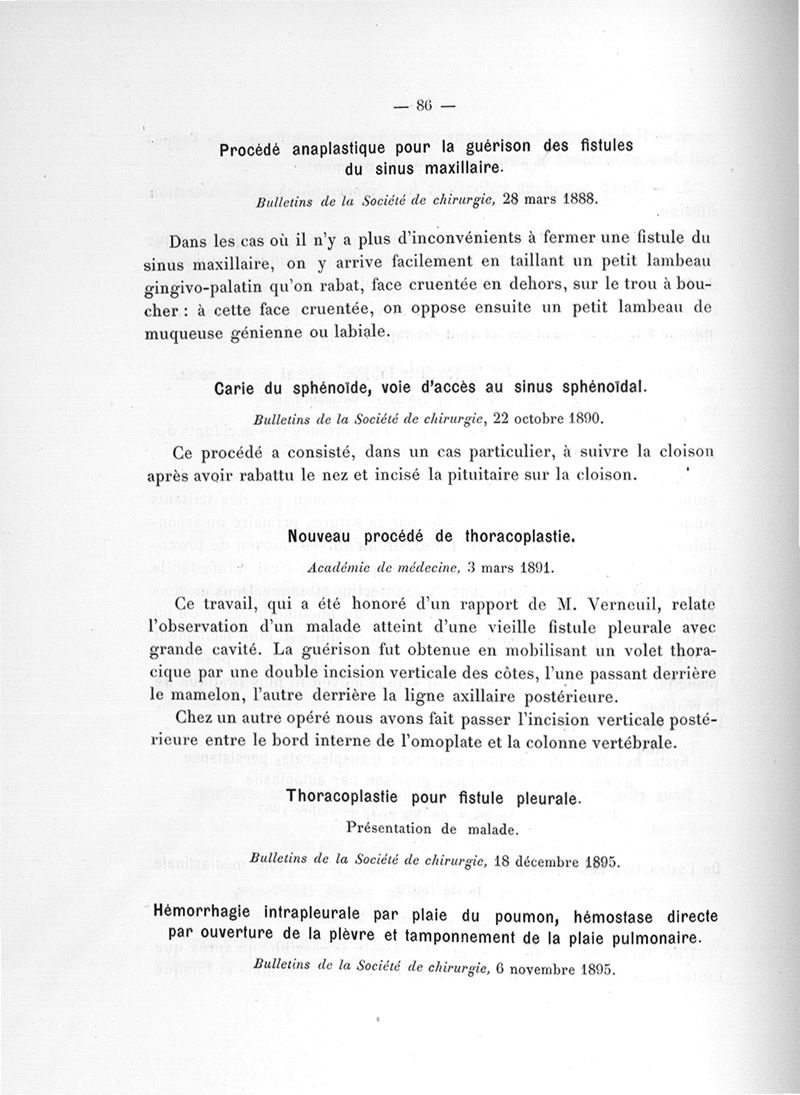 — 86 —

Procédé anaplastique pour la guérison des fistules du sinus maxillaire.

Bulletins de la Société de chirurgie, 28 mars 1888.

Dans les cas où il n'y a plus d'inconvénients à fermer une fistule du sinus maxillaire, on y arrive facilement en taillant un petit lambeau gingivo-palatin qu'on rabat, face cruentée en dehors, sur le trou à boucher : à cette face cruentée, on oppose ensuite un petit lambeau de muqueuse génienne ou labiale.

Carie du sphénoïde, voie d'accès au sinus sphénoïdal.

Bulletins de la Société de chirurgie, 22 octobre 1890.

Ce procédé a consisté, dans un cas particulier, à suivre la cloison après avoir rabattu le nez et incisé la pituitaire sur la cloison.

Nouveau procédé de thoracoplastie.

Académie de médecine, 3 mars 1891.

Ce travail, qui a été honoré d'un rapport de M. Verneuil, relate l'observation d'un malade atteint d'une vieille fistule pleurale avec grande cavité. La guérison fut obtenue en mobilisant un volet thoracique par une double incision verticale des côtes, l'une passant derrière le mamelon, l'autre derrière la ligne axillaire postérieure.

Chez un autre opéré nous avons fait passer l'incision verticale postérieure entre le bord interne de l'omoplate et la colonne vertébrale.

Thoracoplastie pour fistule pleurale.

Présentation de malade.

Bulletins de la Société de chirurgie, 18 décembre 1895.

Hémorrhagie intrapleurale par plaie du poumon, hémostase directe par ouverture de la plèvre et tamponnement de la plaie pulmonaire.

Bulletins de la Société de chirurgie, 6 novembre 1895.